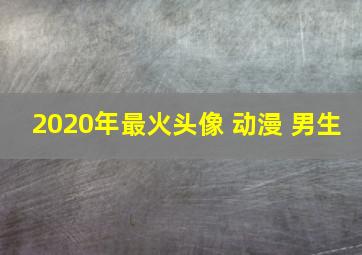 2020年最火头像 动漫 男生